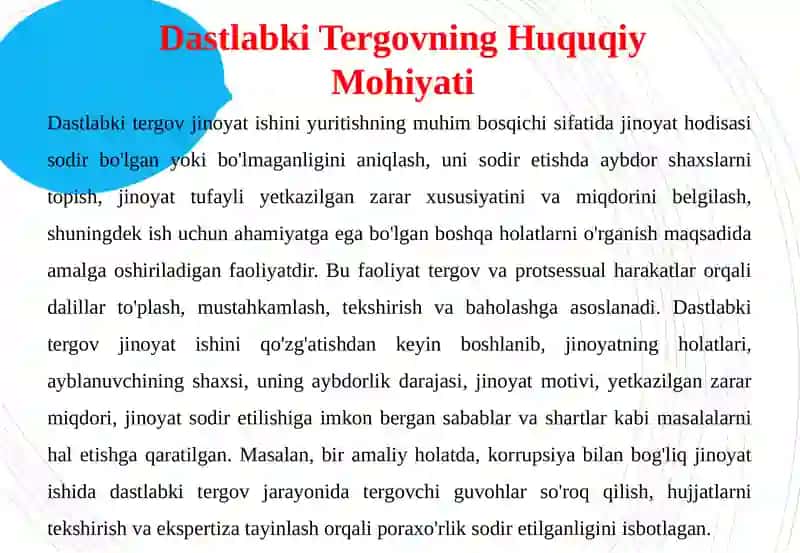 Dastlabki Tergovning Huquqiy Mohiyati

Dastlabki tergov jinoyat ishini yuritishning muhim bosqichi sifatida jinoyat hodisasi sodir bo'lgan yoki bo'lmaganligini aniqlash, uni sodir etishda aybdor shaxslarni topish, jinoyat tufayli yetkazilgan zarar xususiyatini va miqdorini belgilash, shuningdek ish uchun ahamiyatga ega bo'lgan boshqa holatlarni o'rganish maqsadida amalga oshiriladigan faoliyatdir. Bu faoliyat tergov va protsessual harakatlar orqali dalillar to'plash, mustahkamlash, tekshirish va baholashga asoslanadi. Dastlabki tergov jinoyat ishini qo'zg'atishdan keyin boshlanib, jinoyatning holatlari, ayblanuvchining shaxsi, uning aybdorlik darajasi, jinoyat motivi, yetkazilgan zarar miqdori, jinoyat sodir etilishiga imkon bergan sabablar va shartlar kabi masalalarni hal etishga qaratilgan. Masalan, bir amaliy holatda, korrupsiya bilan bog'liq jinoyat ishida dastlabki tergov jarayonida tergovchi guvohlar so'roq qilish, hujjatlarni tekshirish va ekspertiza tayinlash orqali poraxo'rlik sodir etilganligini isbotlagan.